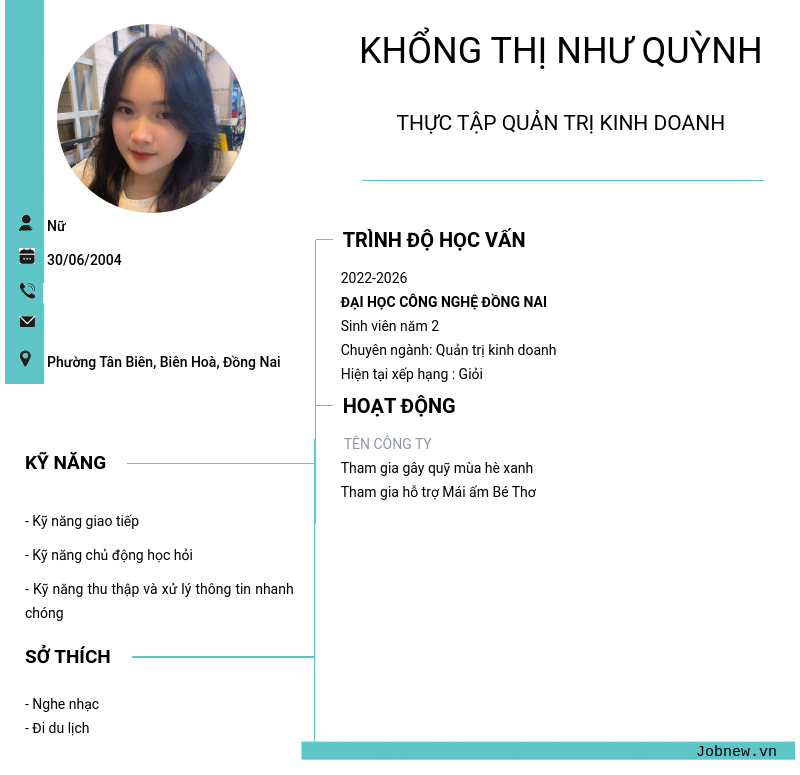 KHỔNG THỊ NHƯ QUỲNH

THỰC TẬP QUẢN TRỊ KINH DOANH

Nữ

30/06/2004

Phường Tân Biên, Biên Hoà, Đồng Nai

KỸ NĂNG

- Kỹ năng giao tiếp

- Kỹ năng chủ động học hỏi

- Kỹ năng thu thập và xử lý thông tin nhanh chóng

SỞ THÍCH

- Nghe nhạc
- Đi du lịch

TRÌNH ĐỘ HỌC VẤN

2022-2026
ĐẠI HỌC CÔNG NGHỆ ĐỒNG NAI
Sinh viên năm 2
Chuyên ngành: Quản trị kinh doanh
Hiện tại xếp hạng : Giỏi

HOẠT ĐỘNG

TÊN CÔNG TY
Tham gia gây quỹ mùa hè xanh
Tham gia hỗ trợ Mái ấm Bé Thơ

Jobnew.vn